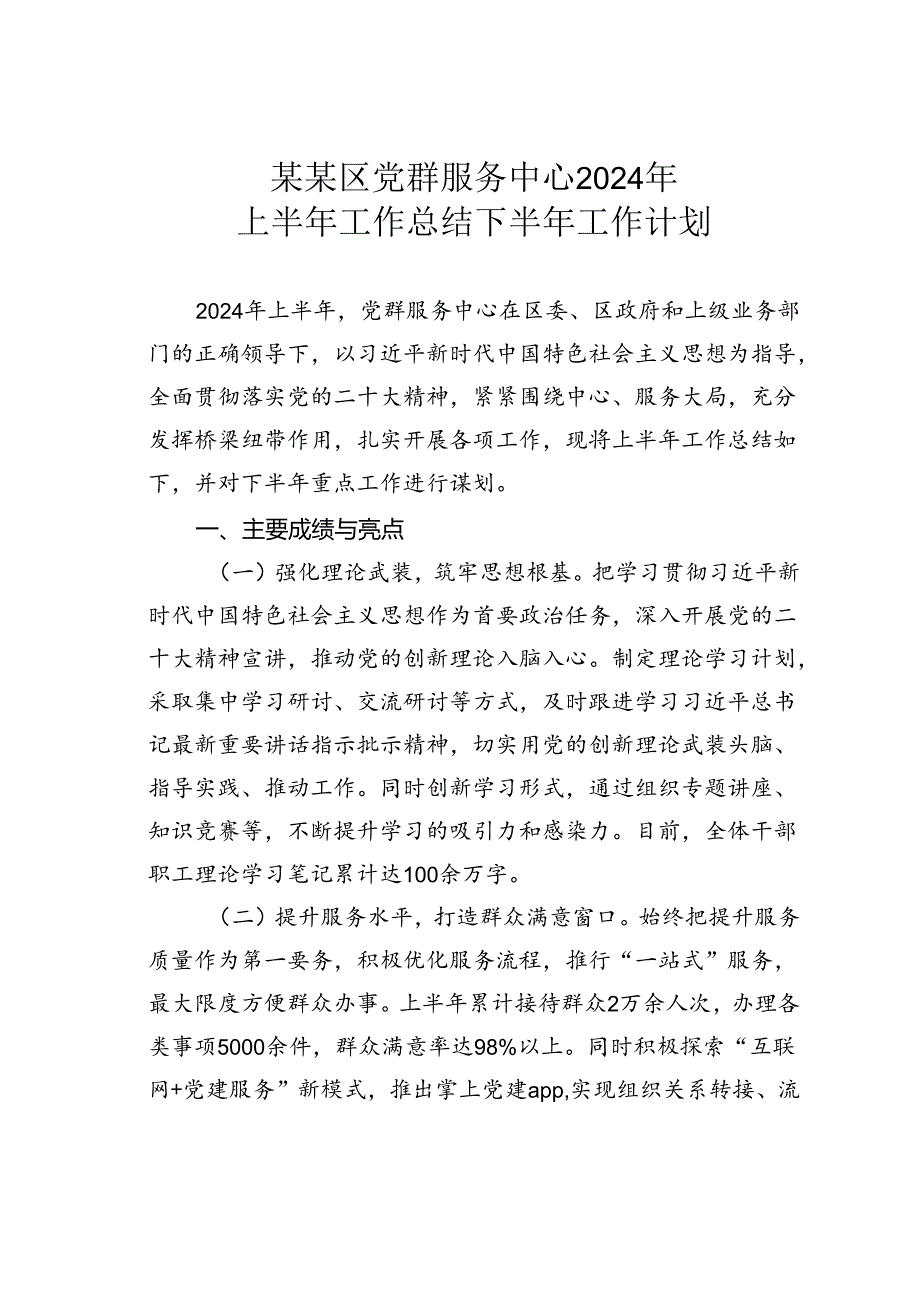 某某区党群服务中心2024年
上半年工作总结下半年工作计划

2024年上半年，党群服务中心在区委、区政府和上级业务部门的正确领导下，以习近平新时代中国特色社会主义思想为指导，全面贯彻落实党的二十大精神，紧紧围绕中心、服务大局，充分发挥桥梁纽带作用，扎实开展各项工作，现将上半年工作总结如下，并对下半年重点工作进行谋划。

一、主要成绩与亮点

（一）强化理论武装，筑牢思想根基。把学习贯彻习近平新时代中国特色社会主义思想作为首要政治任务，深入开展党的二十大精神宣讲，推动党的创新理论入脑入心。制定理论学习计划，采取集中学习研讨、交流研讨等方式，及时跟进学习习近平总书记最新重要讲话指示批示精神，切实用党的创新理论武装头脑、指导实践、推动工作。同时创新学习形式，通过组织专题讲座、知识竞赛等，不断提升学习的吸引力和感染力。目前，全体干部职工理论学习笔记累计达100余万字。

（二）提升服务水平，打造群众满意窗口。始终把提升服务质量作为第一要务，积极优化服务流程，推行“一站式”服务，最大限度方便群众办事。上半年累计接待群众2万余人次，办理各类事项5000余件，群众满意率达98%以上。同时积极探索“互联网+党建服务”新模式，推出掌上党建app,实现组织关系转接、流